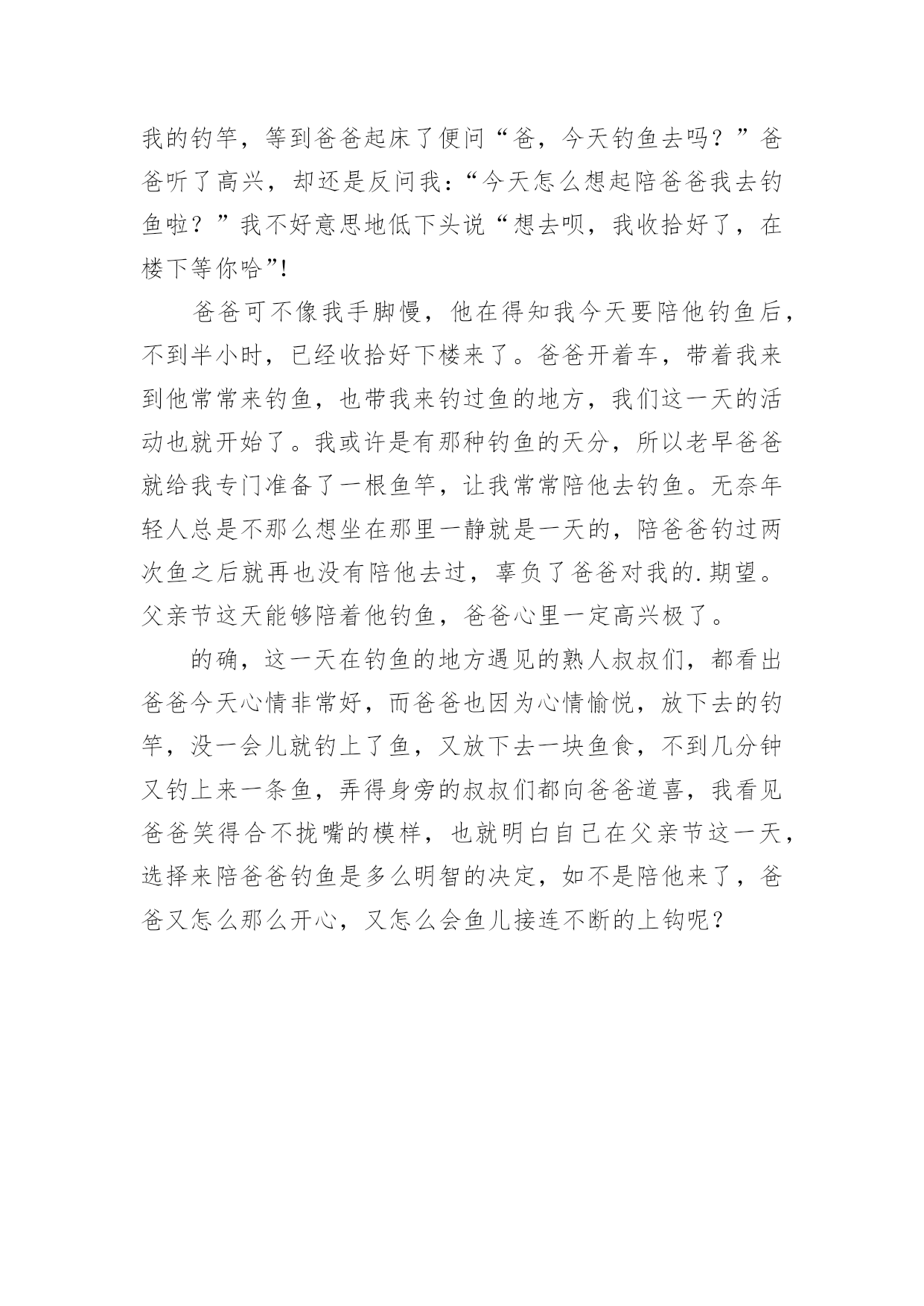 我的钓竿，等到爸爸起床了便问“爸，今天钓鱼去吗？”爸爸听了高兴，却还是反问我：“今天怎么想起陪爸爸我去钓鱼啦？”我不好意思地低下头说“想去呗，我收拾好了，在楼下等你哈”!

爸爸可不像我手脚慢，他在得知我今天要陪他钓鱼后，不到半小时，已经收拾好下楼来了。爸爸开着车，带着我来到他常常来钓鱼，也带我来钓过鱼的地方，我们这一天的活动也就开始了。我或许是有那种钓鱼的天分，所以老早爸爸就给我专门准备了一根鱼竿，让我常常陪他去钓鱼。无奈年轻人总是不那么想坐在那里一静就是一天的，陪爸爸钓过两次鱼之后就再也没有陪他去过，辜负了爸爸对我的.期望。父亲节这天能够陪着他钓鱼，爸爸心里一定高兴极了。

的确，这一天在钓鱼的地方遇见的熟人叔叔们，都看出爸爸今天心情非常好，而爸爸也因为心情愉悦，放下去的钓竿，没一会儿就钓上了鱼，又放下去一块鱼食，不到几分钟又钓上来一条鱼，弄得身旁的叔叔们都向爸爸道喜，我看见爸爸笑得合不拢嘴的模样，也就明白自己在父亲节这一天，选择来陪爸爸钓鱼是多么明智的决定，如不是陪他来了，爸爸又怎么那么开心，又怎么会鱼儿接连不断的上钩呢？